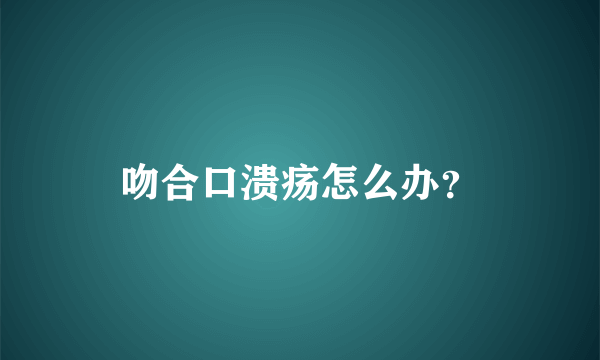 吻合口溃疡怎么办？